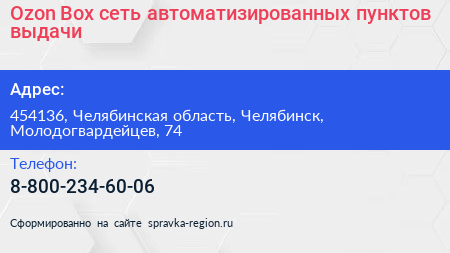 Ozon Box сеть автоматизированных пунктов выдачи

Адрес:

454136, Челябинская область, Челябинск, Молодогвардейцев, 74

Телефон:

8-800-234-60-06

Сформированно на сайте spravka-region.ru